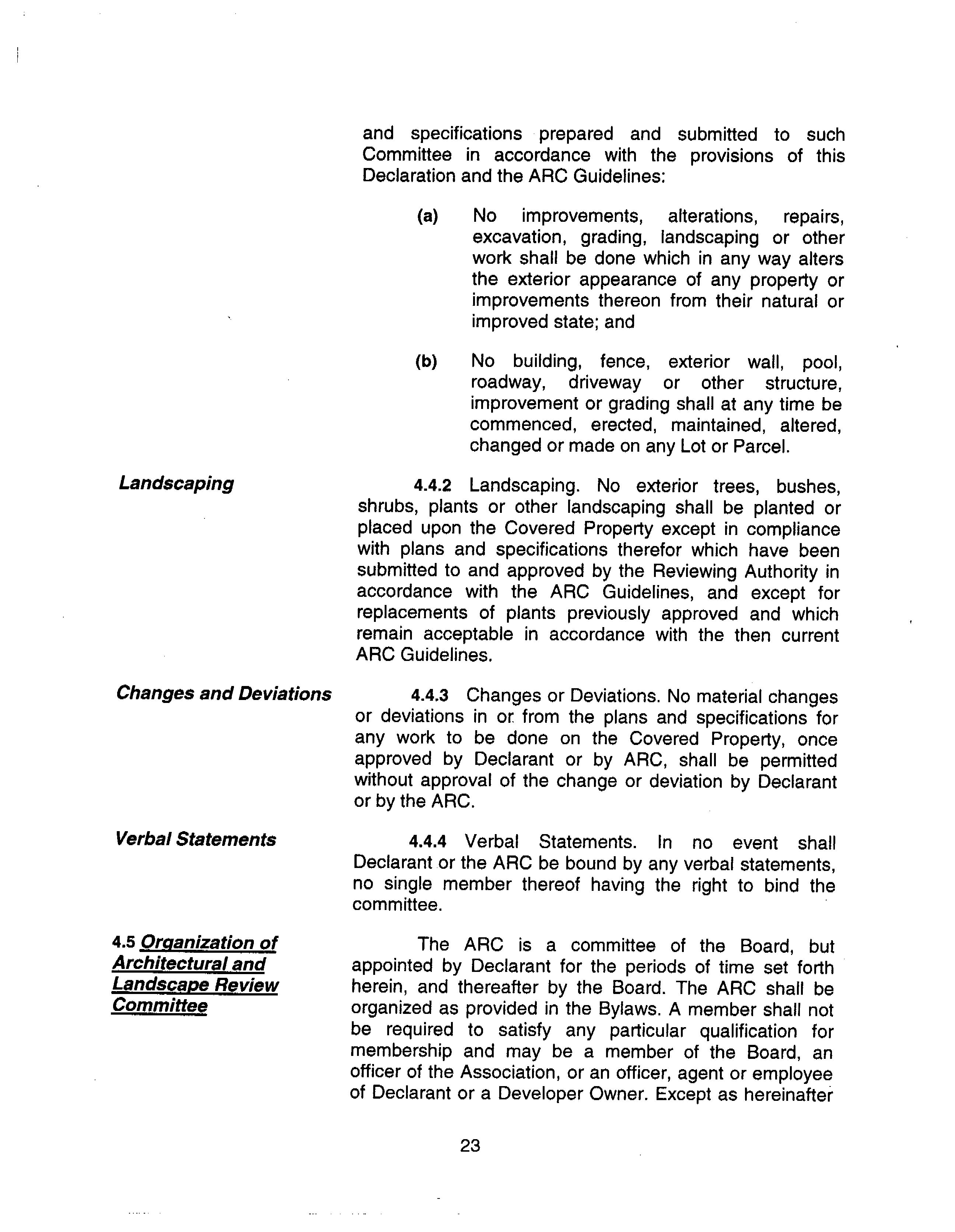 and specifications prepared and submitted to such Committee in accordance with the provisions of this Declaration and the ARC Guidelines:

(a) No improvements, alterations, repairs, excavation, grading, landscaping or other work shall be done which in any way alters the exterior appearance of any property or improvements thereon from their natural or improved state; and

(b) No building, fence, exterior wall, pool, roadway, driveway or other structure, improvement or grading shall at any time be commenced, erected, maintained, altered, changed or made on any Lot or Parcel.

Landscaping

4.4.2 Landscaping. No exterior trees, bushes, shrubs, plants or other landscaping shall be planted or placed upon the Covered Property except in compliance with plans and specifications therefor which have been submitted to and approved by the Reviewing Authority in accordance with the ARC Guidelines, and except for replacements of plants previously approved and which remain acceptable in accordance with the then current ARC Guidelines.

Changes and Deviations

4.4.3 Changes or Deviations. No material changes or deviations in or from the plans and specifications for any work to be done on the Covered Property, once approved by Declarant or by ARC, shall be permitted without approval of the change or deviation by Declarant or by the ARC.

Verbal Statements

4.4.4 Verbal Statements. In no event shall Declarant or the ARC be bound by any verbal statements, no single member thereof having the right to bind the committee.

4.5 Organization of Architectural and Landscape Review Committee

The ARC is a committee of the Board, but appointed by Declarant for the periods of time set forth herein, and thereafter by the Board. The ARC shall be organized as provided in the Bylaws. A member shall not be required to satisfy any particular qualification for membership and may be a member of the Board, an officer of the Association, or an officer, agent or employee of Declarant or a Developer Owner. Except as hereinafter

23